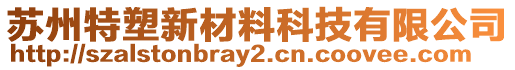 苏州特塑新材料科技有限公司
http://szalstonbray2.cn.coovee.com